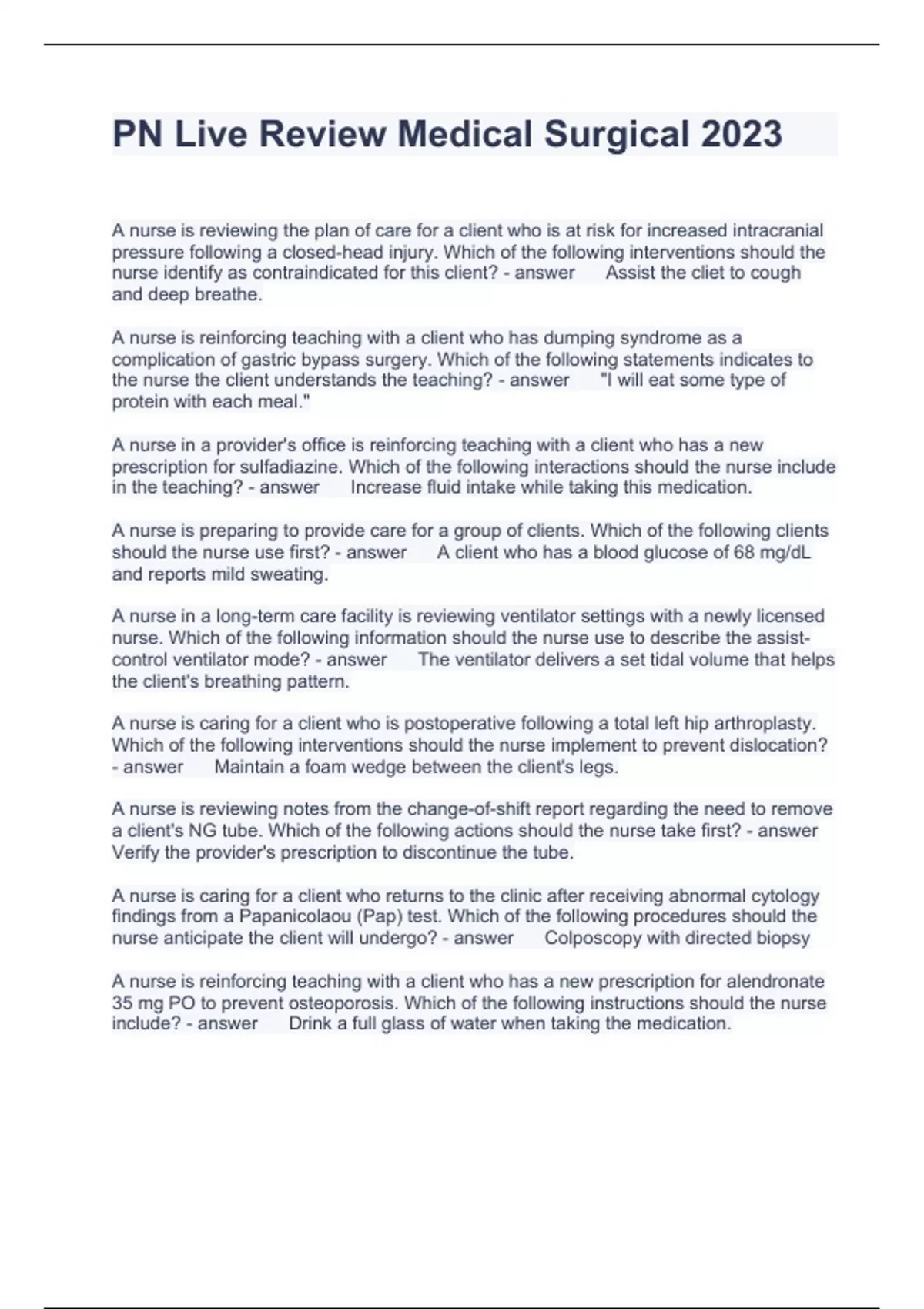 PN Live Review Medical Surgical 2023

A nurse is reviewing the plan of care for a client who is at risk for increased intracranial pressure following a closed-head injury. Which of the following interventions should the nurse identify as contraindicated for this client? - answer Assist the cliet to cough and deep breathe.

A nurse is reinforcing teaching with a client who has dumping syndrome as a complication of gastric bypass surgery. Which of the following statements indicates to the nurse the client understands the teaching? - answer "I will eat some type of protein with each meal."

A nurse in a provider's office is reinforcing teaching with a client who has a new prescription for sulfadiazine. Which of the following interactions should the nurse include in the teaching? - answer Increase fluid intake while taking this medication.

A nurse is preparing to provide care for a group of clients. Which of the following clients should the nurse use first? - answer A client who has a blood glucose of 68 mg/dL and reports mild sweating.

A nurse in a long-term care facility is reviewing ventilator settings with a newly licensed nurse. Which of the following information should the nurse use to describe the assist-control ventilator mode? - answer The ventilator delivers a set tidal volume that helps the client's breathing pattern.

A nurse is caring for a client who is postoperative following a total left hip arthroplasty. Which of the following interventions should the nurse implement to prevent dislocation? - answer Maintain a foam wedge between the client's legs.

A nurse is reviewing notes from the change-of-shift report regarding the need to remove a client's NG tube. Which of the following actions should the nurse take first? - answer Verify the provider's prescription to discontinue the tube.

A nurse is caring for a client who returns to the clinic after receiving abnormal cytology findings from a Papanicolaou (Pap) test. Which of the following procedures should the nurse anticipate the client will undergo? - answer Colposcopy with directed biopsy

A nurse is reinforcing teaching with a client who has a new prescription for alendronate 35 mg PO to prevent osteoporosis. Which of the following instructions should the nurse include? - answer Drink a full glass of water when taking the medication.